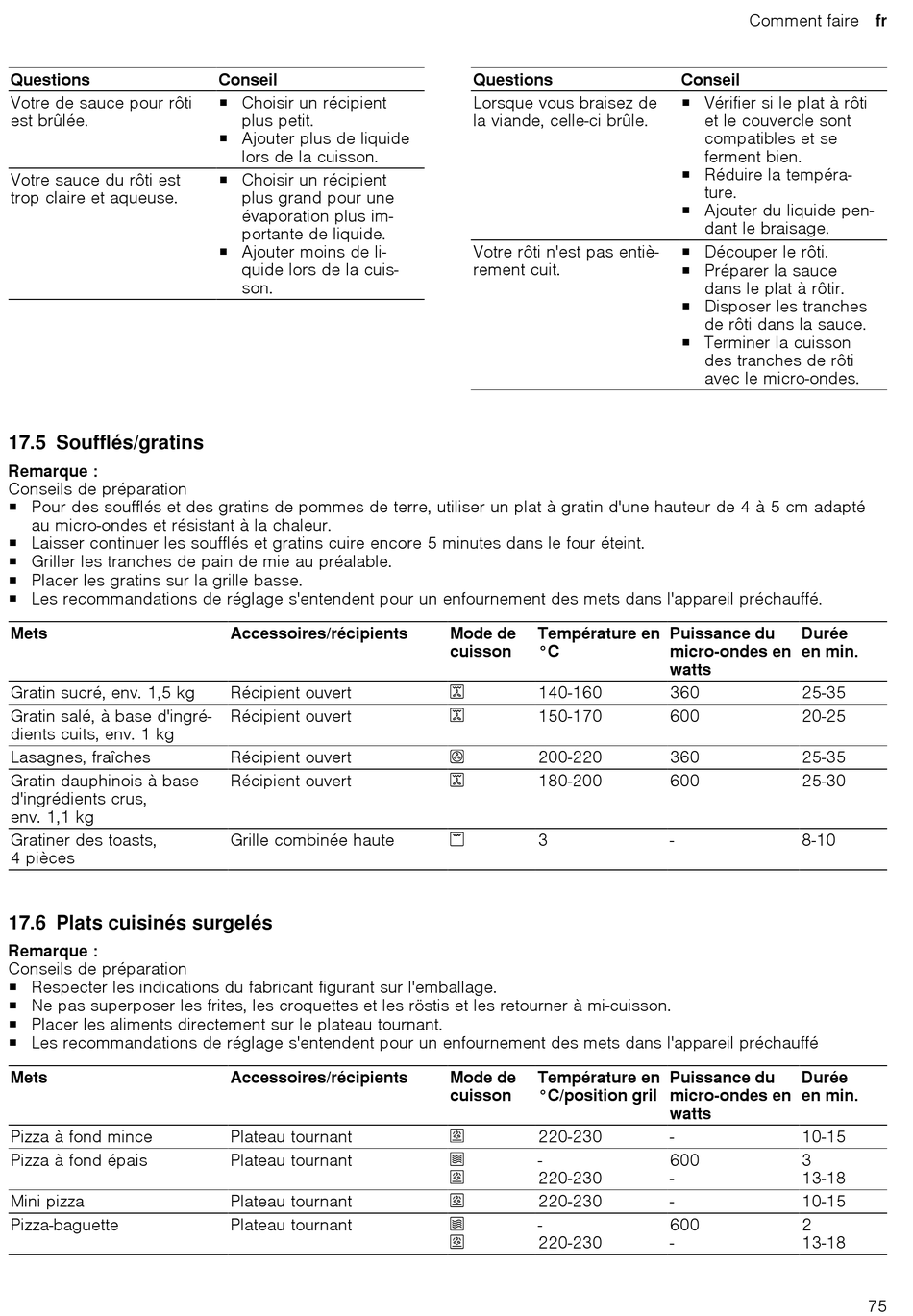 Comment faire fr

| Questions | Conseil |
|---|---|
| Votre de sauce pour rôti est brûlée. | ■ Choisir un récipient plus petit. ■ Ajouter plus de liquide lors de la cuisson. |
| Votre sauce du rôti est trop claire et aqueuse. | ■ Choisir un récipient plus grand pour une évaporation plus importante de liquide. ■ Ajouter moins de liquide lors de la cuisson. |

| Questions | Conseil |
|---|---|
| Lorsque vous braisez de la viande, celle-ci brûle. | ■ Vérifier si le plat à rôti et le couvercle sont compatibles et se ferment bien. ■ Réduire la température. ■ Ajouter du liquide pendant le braisage. |
| Votre rôti n'est pas entièrement cuit. | ■ Découper le rôti. ■ Préparer la sauce dans le plat à rôtir. ■ Disposer les tranches de rôti dans la sauce. ■ Terminer la cuisson des tranches de rôti avec le micro-ondes. |

17.5 Soufflés/gratins

Remarque :
Conseils de préparation
■ Pour des soufflés et des gratins de pommes de terre, utiliser un plat à gratin d'une hauteur de 4 à 5 cm adapté au micro-ondes et résistant à la chaleur.
■ Laisser continuer les soufflés et gratins cuire encore 5 minutes dans le four éteint.
■ Griller les tranches de pain de mie au préalable.
■ Placer les gratins sur la grille basse.
■ Les recommandations de réglage s'entendent pour un enfournement des mets dans l'appareil préchauffé.

| Mets | Accessoires/récipients | Mode de cuisson | Température en °C | Puissance du micro-ondes en watts | Durée en min. |
|---|---|---|---|---|---|
| Gratin sucré, env. 1,5 kg | Récipient ouvert | | 140-160 | 360 | 25-35 |
| Gratin salé, à base d'ingrédients cuits, env. 1 kg | Récipient ouvert | | 150-170 | 600 | 20-25 |
| Lasagnes, fraîches | Récipient ouvert | | 200-220 | 360 | 25-35 |
| Gratin dauphinois à base d'ingrédients crus, env. 1,1 kg | Récipient ouvert | | 180-200 | 600 | 25-30 |
| Gratiner des toasts, 4 pièces | Grille combinée haute | | 3 | - | 8-10 |

17.6 Plats cuisinés surgelés

Remarque :
Conseils de préparation
■ Respecter les indications du fabricant figurant sur l'emballage.
■ Ne pas superposer les frites, les croquettes et les röstis et les retourner à mi-cuisson.
■ Placer les aliments directement sur le plateau tournant.
■ Les recommandations de réglage s'entendent pour un enfournement des mets dans l'appareil préchauffé

| Mets | Accessoires/récipients | Mode de cuisson | Température en °C/position gril | Puissance du micro-ondes en watts | Durée en min. |
|---|---|---|---|---|---|
| Pizza à fond mince | Plateau tournant | | 220-230 | - | 10-15 |
| Pizza à fond épais | Plateau tournant | | - 220-230 | 600 - | 3 13-18 |
| Mini pizza | Plateau tournant | | 220-230 | - | 10-15 |
| Pizza-baguette | Plateau tournant | | - 220-230 | 600 - | 2 13-18 |

75